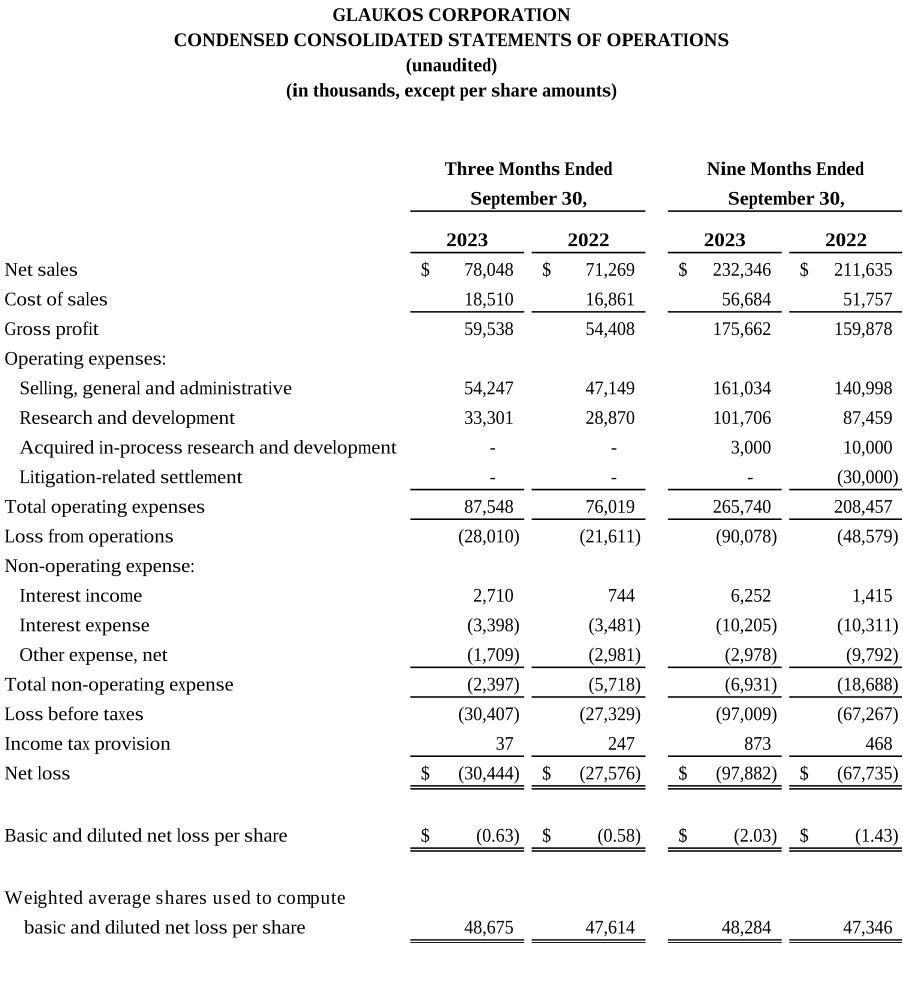 GLAUKOS CORPORATION
CONDENSED CONSOLIDATED STATEMENTS OF OPERATIONS
(unaudited)
(in thousands, except per share amounts)

| | Three Months Ended September 30, 2023 | Three Months Ended September 30, 2022 | Nine Months Ended September 30, 2023 | Nine Months Ended September 30, 2022 |
|---|---|---|---|---|
| Net sales | $ 78,048 | $ 71,269 | $ 232,346 | $ 211,635 |
| Cost of sales | 18,510 | 16,861 | 56,684 | 51,757 |
| Gross profit | 59,538 | 54,408 | 175,662 | 159,878 |
| Operating expenses: | | | | |
| Selling, general and administrative | 54,247 | 47,149 | 161,034 | 140,998 |
| Research and development | 33,301 | 28,870 | 101,706 | 87,459 |
| Acquired in-process research and development | - | - | 3,000 | 10,000 |
| Litigation-related settlement | - | - | - | (30,000) |
| Total operating expenses | 87,548 | 76,019 | 265,740 | 208,457 |
| Loss from operations | (28,010) | (21,611) | (90,078) | (48,579) |
| Non-operating expense: | | | | |
| Interest income | 2,710 | 744 | 6,252 | 1,415 |
| Interest expense | (3,398) | (3,481) | (10,205) | (10,311) |
| Other expense, net | (1,709) | (2,981) | (2,978) | (9,792) |
| Total non-operating expense | (2,397) | (5,718) | (6,931) | (18,688) |
| Loss before taxes | (30,407) | (27,329) | (97,009) | (67,267) |
| Income tax provision | 37 | 247 | 873 | 468 |
| Net loss | $ (30,444) | $ (27,576) | $ (97,882) | $ (67,735) |
| Basic and diluted net loss per share | $ (0.63) | $ (0.58) | $ (2.03) | $ (1.43) |
| Weighted average shares used to compute basic and diluted net loss per share | 48,675 | 47,614 | 48,284 | 47,346 |